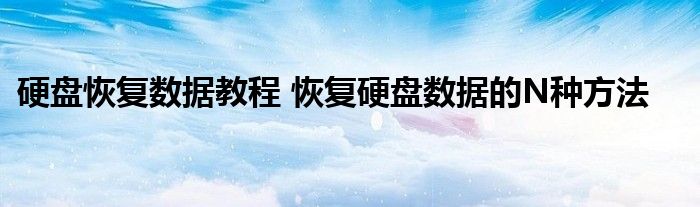 硬盘恢复数据教程 恢复硬盘数据的N种方法